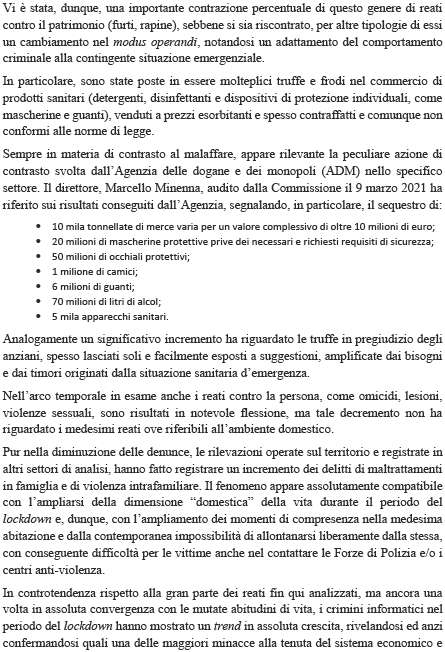 Vi è stata, dunque, una importante contrazione percentuale di questo genere di reati contro il patrimonio (furti, rapine), sebbene si sia riscontrato, per altre tipologie di essi un cambiamento nel modus operandi, notandosi un adattamento del comportamento criminale alla contingente situazione emergenziale.

In particolare, sono state poste in essere molteplici truffe e frodi nel commercio di prodotti sanitari (detergenti, disinfettanti e dispositivi di protezione individuali, come mascherine e guanti), venduti a prezzi esorbitanti e spesso contraffatti e comunque non conformi alle norme di legge.

Sempre in materia di contrasto al malaffare, appare rilevante la peculiare azione di contrasto svolta dall'Agenzia delle dogane e dei monopoli (ADM) nello specifico settore. Il direttore, Marcello Minenna, audito dalla Commissione il 9 marzo 2021 ha riferito sui risultati conseguiti dall'Agenzia, segnalando, in particolare, il sequestro di:

• 10 mila tonnellate di merce varia per un valore complessivo di oltre 10 milioni di euro;
• 20 milioni di mascherine protettive prive dei necessari e richiesti requisiti di sicurezza;
• 50 milioni di occhiali protettivi;
• 1 milione di camici;
• 6 milioni di guanti;
• 70 milioni di litri di alcol;
• 5 mila apparecchi sanitari.

Analogamente un significativo incremento ha riguardato le truffe in pregiudizio degli anziani, spesso lasciati soli e facilmente esposti a suggestioni, amplificate dai bisogni e dai timori originati dalla situazione sanitaria d'emergenza.

Nell'arco temporale in esame anche i reati contro la persona, come omicidi, lesioni, violenze sessuali, sono risultati in notevole flessione, ma tale decremento non ha riguardato i medesimi reati ove riferibili all'ambiente domestico.

Pur nella diminuzione delle denunce, le rilevazioni operate sul territorio e registrate in altri settori di analisi, hanno fatto registrare un incremento dei delitti di maltrattamenti in famiglia e di violenza intrafamiliare. Il fenomeno appare assolutamente compatibile con l'ampliarsi della dimensione "domestica" della vita durante il periodo del lockdown e, dunque, con l'ampliamento dei momenti di compresenza nella medesima abitazione e dalla contemporanea impossibilità di allontanarsi liberamente dalla stessa, con conseguente difficoltà per le vittime anche nel contattare le Forze di Polizia e/o i centri anti-violenza.

In controtendenza rispetto alla gran parte dei reati fin qui analizzati, ma ancora una volta in assoluta convergenza con le mutate abitudini di vita, i crimini informatici nel periodo del lockdown hanno mostrato un trend in assoluta crescita, rivelandosi ed anzi confermandosi quali una delle maggiori minacce alla tenuta del sistema economico e